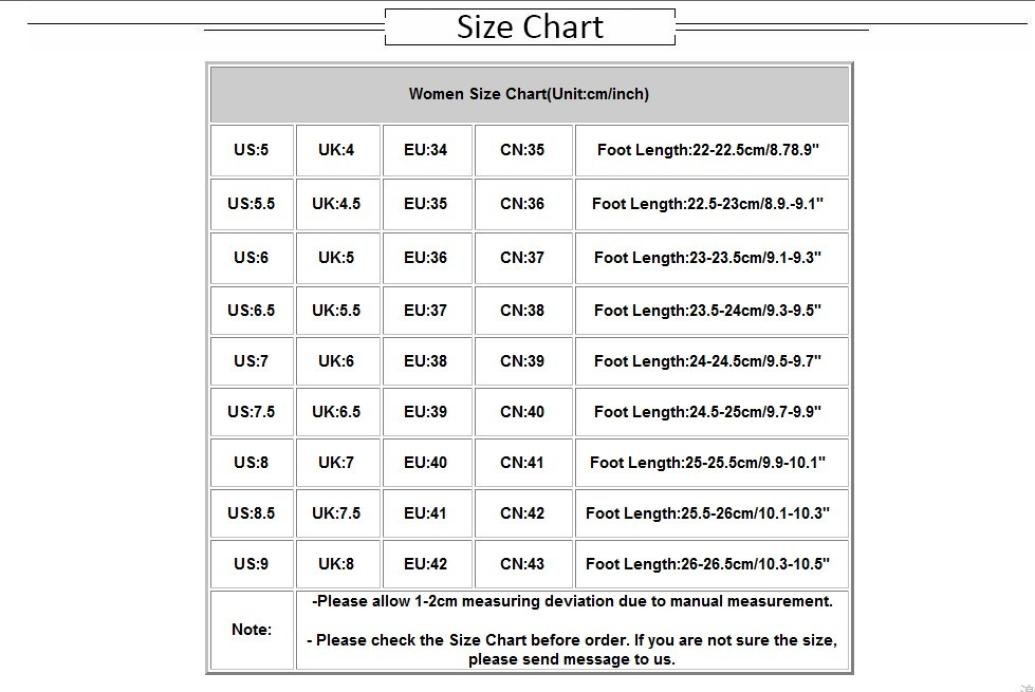 Size Chart

| Women Size Chart(Unit:cm/inch) | | | | |
|---|---|---|---|---|
| US:5 | UK:4 | EU:34 | CN:35 | Foot Length:22-22.5cm/8.78.9" |
| US:5.5 | UK:4.5 | EU:35 | CN:36 | Foot Length:22.5-23cm/8.9.-9.1" |
| US:6 | UK:5 | EU:36 | CN:37 | Foot Length:23-23.5cm/9.1-9.3" |
| US:6.5 | UK:5.5 | EU:37 | CN:38 | Foot Length:23.5-24cm/9.3-9.5" |
| US:7 | UK:6 | EU:38 | CN:39 | Foot Length:24-24.5cm/9.5-9.7" |
| US:7.5 | UK:6.5 | EU:39 | CN:40 | Foot Length:24.5-25cm/9.7-9.9" |
| US:8 | UK:7 | EU:40 | CN:41 | Foot Length:25-25.5cm/9.9-10.1" |
| US:8.5 | UK:7.5 | EU:41 | CN:42 | Foot Length:25.5-26cm/10.1-10.3" |
| US:9 | UK:8 | EU:42 | CN:43 | Foot Length:26-26.5cm/10.3-10.5" |
| Note: | -Please allow 1-2cm measuring deviation due to manual measurement. - Please check the Size Chart before order. If you are not sure the size, please send message to us. | | | |